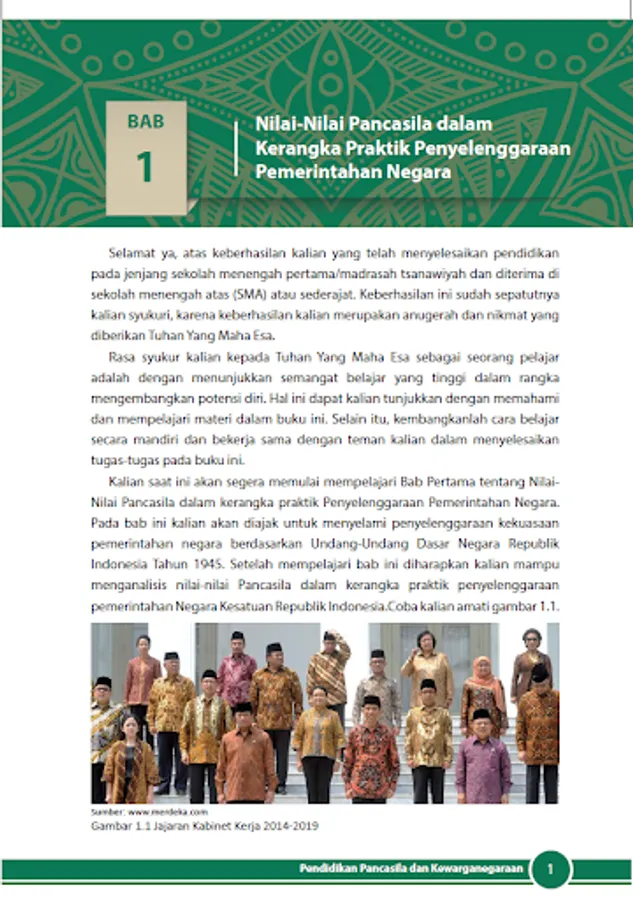 BAB
1

Nilai-Nilai Pancasila dalam Kerangka Praktik Penyelenggaraan Pemerintahan Negara

Selamat ya, atas keberhasilan kalian yang telah menyelesaikan pendidikan pada jenjang sekolah menengah pertama/madrasah tsanawiyah dan diterima di sekolah menengah atas (SMA) atau sederajat. Keberhasilan ini sudah sepatutnya kalian syukuri, karena keberhasilan kalian merupakan anugerah dan nikmat yang diberikan Tuhan Yang Maha Esa.

Rasa syukur kalian kepada Tuhan Yang Maha Esa sebagai seorang pelajar adalah dengan menunjukkan semangat belajar yang tinggi dalam rangka mengembangkan potensi diri. Hal ini dapat kalian tunjukkan dengan memahami dan mempelajari materi dalam buku ini. Selain itu, kembangkanlah cara belajar secara mandiri dan bekerja sama dengan teman kalian dalam menyelesaikan tugas-tugas pada buku ini.

Kalian saat ini akan segera memulai mempelajari Bab Pertama tentang Nilai-Nilai Pancasila dalam kerangka praktik Penyelenggaraan Pemerintahan Negara. Pada bab ini kalian akan diajak untuk menyelami penyelenggaraan kekuasaan pemerintahan negara berdasarkan Undang-Undang Dasar Negara Republik Indonesia Tahun 1945. Setelah mempelajari bab ini diharapkan kalian mampu menganalisis nilai-nilai Pancasila dalam kerangka praktik penyelenggaraan pemerintahan Negara Kesatuan Republik Indonesia.Coba kalian amati gambar 1.1.

Sumber: www.merdeka.com
Gambar 1.1 Jajaran Kabinet Kerja 2014-2019

Pendidikan Pancasila dan Kewarganegaraan 1